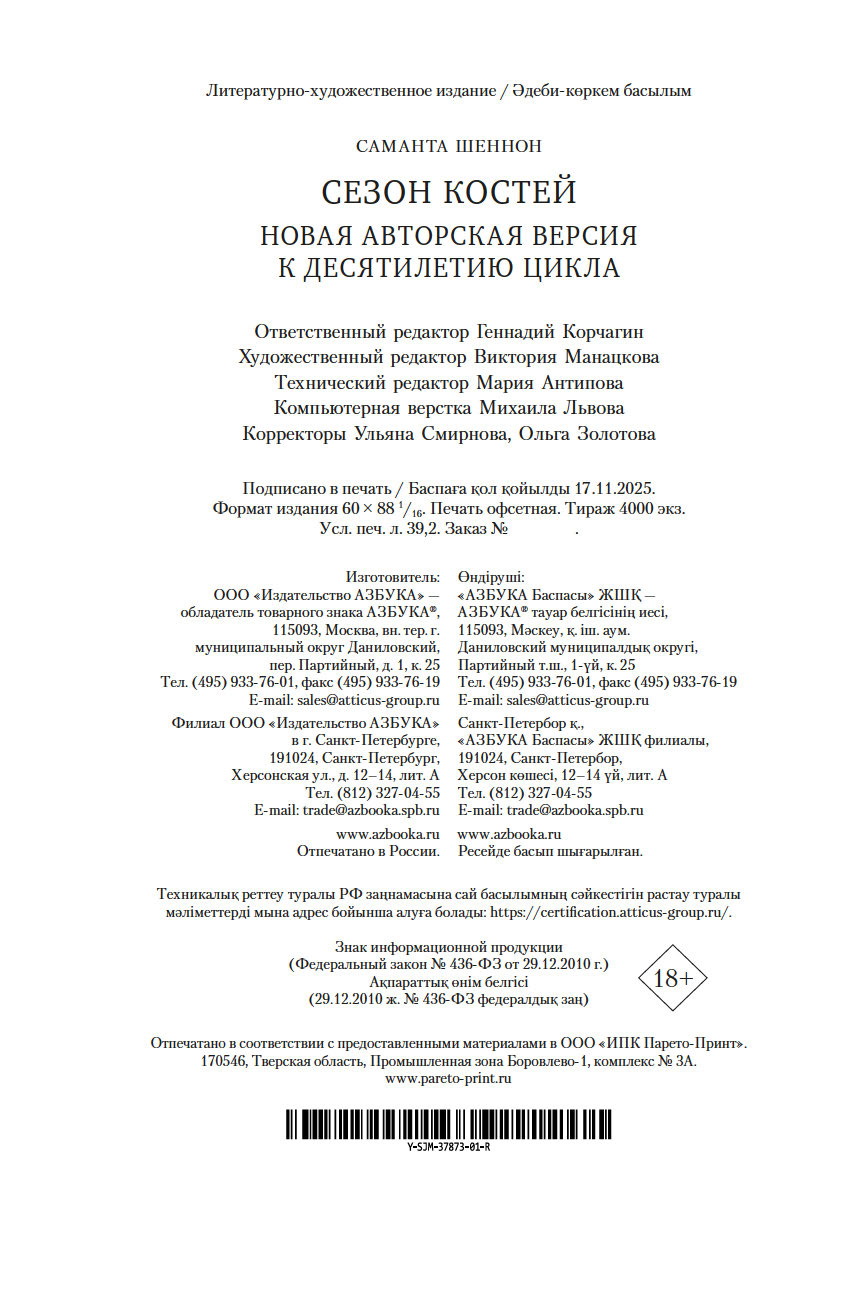 Литературно-художественное издание / Әдеби-көркем басылым

САМАНТА ШЕННОН

СЕЗОН КОСТЕЙ

НОВАЯ АВТОРСКАЯ ВЕРСИЯ К ДЕСЯТИЛЕТИЮ ЦИКЛА

Ответственный редактор Геннадий Корчагин
Художественный редактор Виктория Манацкова
Технический редактор Мария Антипова
Компьютерная верстка Михаила Львова
Корректоры Ульяна Смирнова, Ольга Золотова

Подписано в печать / Баспаға қол қойылды 17.11.2025.
Формат издания $60 \times 88\ ^1/_{16}$. Печать офсетная. Тираж 4000 экз.
Усл. печ. л. 39,2. Заказ № .

Изготовитель:
ООО «Издательство АЗБУКА» — обладатель товарного знака АЗБУКА®, 115093, Москва, вн. тер. г. муниципальный округ Даниловский, пер. Партийный, д. 1, к. 25
Тел. (495) 933-76-01, факс (495) 933-76-19
E-mail: sales@atticus-group.ru

Филиал ООО «Издательство АЗБУКА» в г. Санкт-Петербурге, 191024, Санкт-Петербург, Херсонская ул., д. 12–14, лит. А
Тел. (812) 327-04-55
E-mail: trade@azbooka.spb.ru

www.azbooka.ru
Отпечатано в России.

Өндіруші:
«АЗБУКА Баспасы» ЖШҚ — АЗБУКА® тауар белгісінің иесі, 115093, Мәскеу, қ. іш. аум. Даниловский муниципалдық округі, Партийный т.ш., 1-үй, к. 25
Тел. (495) 933-76-01, факс (495) 933-76-19
E-mail: sales@atticus-group.ru

Санкт-Петербор қ., «АЗБУКА Баспасы» ЖШҚ филиалы, 191024, Санкт-Петербор, Херсон көшесі, 12–14 үй, лит. А
Тел. (812) 327-04-55
E-mail: trade@azbooka.spb.ru

www.azbooka.ru
Ресейде басып шығарылған.

Техникалық реттеу туралы РФ заңнамасына сай басылымның сәйкестігін растау туралы мәліметтерді мына адрес бойынша алуға болады: https://certification.atticus-group.ru/.

Знак информационной продукции
(Федеральный закон № 436-ФЗ от 29.12.2010 г.)
Ақпараттық өнім белгісі
(29.12.2010 ж. № 436-ФЗ федералдық заң)

18+

Отпечатано в соответствии с предоставленными материалами в ООО «ИПК Парето-Принт».
170546, Тверская область, Промышленная зона Боровлево-1, комплекс № 3А.
www.pareto-print.ru

Y-SJM-37873-01-R